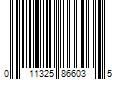 0 11325 86603 5